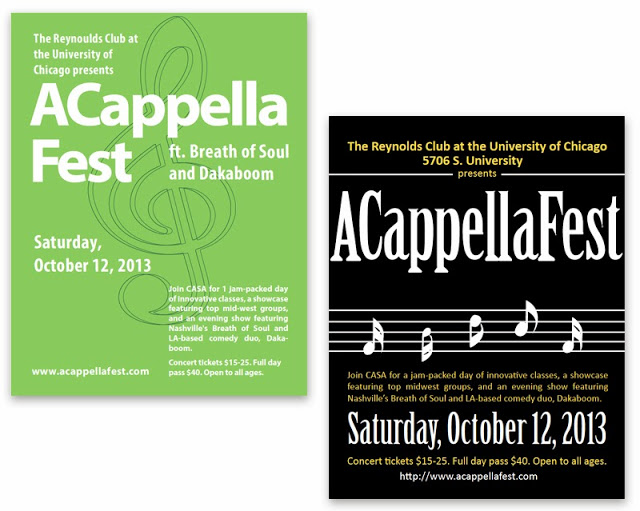 The Reynoulds Club at the University of Chicago presents

ACappella Fest

ft. Breath of Soul and Dakaboom

Saturday, October 12, 2013

Join CASA for 1 jam-packed day of innovative classes, a showcase featuring top mid-west groups, and an evening show featuring Nashville's Breath of Soul and LA-based comedy duo, Dakaboom.

Concert tickets $15-25. Full day pass $40. Open to all ages.

www.acappellafest.com

The Reynolds Club at the University of Chicago
5706 S. University
presents

ACappellaFest

Join CASA for a jam-packed day of innovative classes, a showcase featuring top midwest groups, and an evening show featuring Nashville's Breath of Soul and LA-based comedy duo, Dakaboom.

Saturday, October 12, 2013

Concert tickets $15-25. Full day pass $40. Open to all ages.

http://www.acappellafest.com